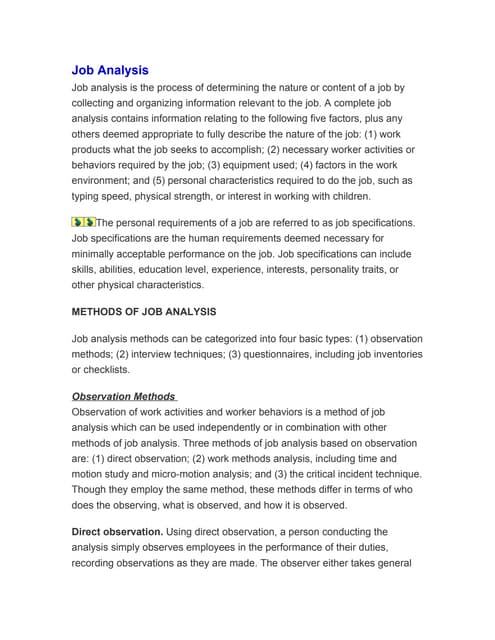 Job Analysis

Job analysis is the process of determining the nature or content of a job by collecting and organizing information relevant to the job. A complete job analysis contains information relating to the following five factors, plus any others deemed appropriate to fully describe the nature of the job: (1) work products what the job seeks to accomplish; (2) necessary worker activities or behaviors required by the job; (3) equipment used; (4) factors in the work environment; and (5) personal characteristics required to do the job, such as typing speed, physical strength, or interest in working with children.

The personal requirements of a job are referred to as job specifications. Job specifications are the human requirements deemed necessary for minimally acceptable performance on the job. Job specifications can include skills, abilities, education level, experience, interests, personality traits, or other physical characteristics.

METHODS OF JOB ANALYSIS

Job analysis methods can be categorized into four basic types: (1) observation methods; (2) interview techniques; (3) questionnaires, including job inventories or checklists.

Observation Methods

Observation of work activities and worker behaviors is a method of job analysis which can be used independently or in combination with other methods of job analysis. Three methods of job analysis based on observation are: (1) direct observation; (2) work methods analysis, including time and motion study and micro-motion analysis; and (3) the critical incident technique. Though they employ the same method, these methods differ in terms of who does the observing, what is observed, and how it is observed.

Direct observation. Using direct observation, a person conducting the analysis simply observes employees in the performance of their duties, recording observations as they are made. The observer either takes general